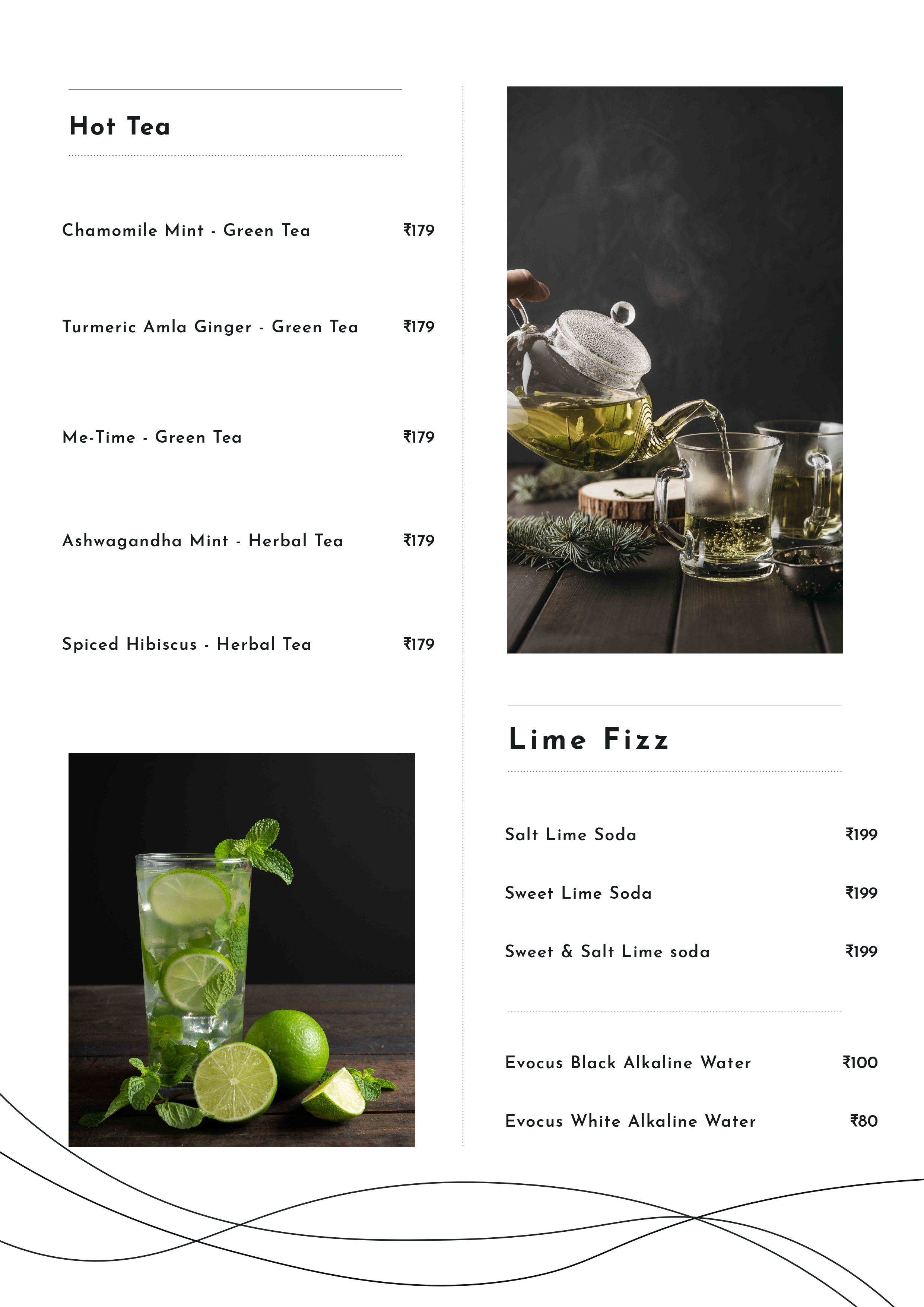 Hot Tea

Chamomile Mint - Green Tea ₹179

Turmeric Amla Ginger - Green Tea ₹179

Me-Time - Green Tea ₹179

Ashwagandha Mint - Herbal Tea ₹179

Spiced Hibiscus - Herbal Tea ₹179

Lime Fizz

Salt Lime Soda ₹199

Sweet Lime Soda ₹199

Sweet & Salt Lime soda ₹199

Evocus Black Alkaline Water ₹100

Evocus White Alkaline Water ₹80